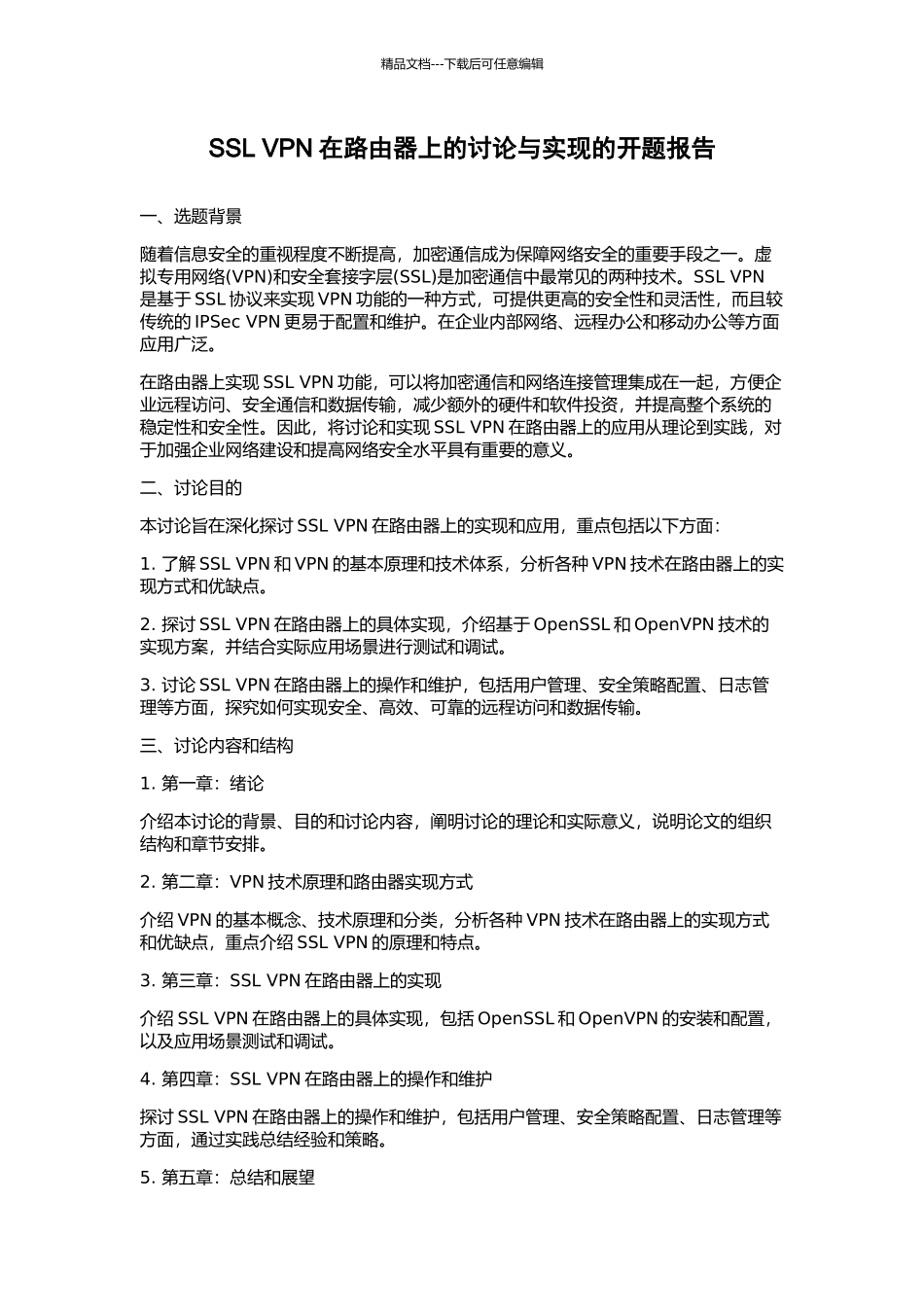 精品文档---下载后可任意编辑

SSL VPN 在路由器上的讨论与实现的开题报告

一、选题背景

随着信息安全的重视程度不断提高，加密通信成为保障网络安全的重要手段之一。虚拟专用网络(VPN)和安全套接字层(SSL)是加密通信中最常见的两种技术。SSL VPN 是基于 SSL 协议来实现 VPN 功能的一种方式，可提供更高的安全性和灵活性，而且较传统的 IPSec VPN 更易于配置和维护。在企业内部网络、远程办公和移动办公等方面应用广泛。

在路由器上实现 SSL VPN 功能，可以将加密通信和网络连接管理集成在一起，方便企业远程访问、安全通信和数据传输，减少额外的硬件和软件投资，并提高整个系统的稳定性和安全性。因此，将讨论和实现 SSL VPN 在路由器上的应用从理论到实践，对于加强企业网络建设和提高网络安全水平具有重要的意义。

二、讨论目的

本讨论旨在深化探讨 SSL VPN 在路由器上的实现和应用，重点包括以下方面：

1. 了解 SSL VPN 和 VPN 的基本原理和技术体系，分析各种 VPN 技术在路由器上的实现方式和优缺点。

2. 探讨 SSL VPN 在路由器上的具体实现，介绍基于 OpenSSL 和 OpenVPN 技术的实现方案，并结合实际应用场景进行测试和调试。

3. 讨论 SSL VPN 在路由器上的操作和维护，包括用户管理、安全策略配置、日志管理等方面，探究如何实现安全、高效、可靠的远程访问和数据传输。

三、讨论内容和结构

1. 第一章：绪论

介绍本讨论的背景、目的和讨论内容，阐明讨论的理论和实际意义，说明论文的组织结构和章节安排。

2. 第二章：VPN 技术原理和路由器实现方式

介绍 VPN 的基本概念、技术原理和分类，分析各种 VPN 技术在路由器上的实现方式和优缺点，重点介绍 SSL VPN 的原理和特点。

3. 第三章：SSL VPN 在路由器上的实现

介绍 SSL VPN 在路由器上的具体实现，包括 OpenSSL 和 OpenVPN 的安装和配置，以及应用场景测试和调试。

4. 第四章：SSL VPN 在路由器上的操作和维护

探讨 SSL VPN 在路由器上的操作和维护，包括用户管理、安全策略配置、日志管理等方面，通过实践总结经验和策略。

5. 第五章：总结和展望